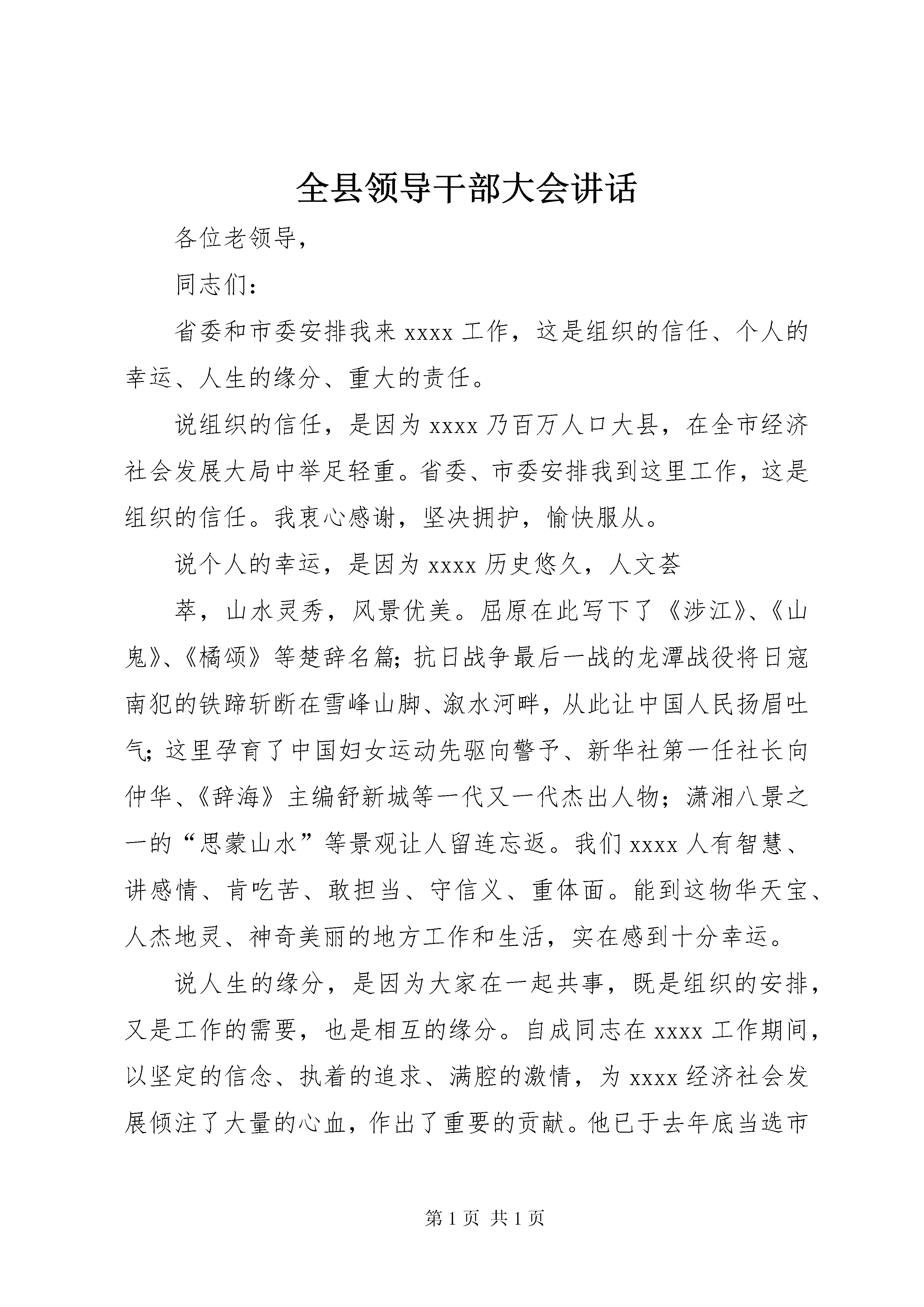 全县领导干部大会讲话

各位老领导，

同志们：

省委和市委安排我来 xxxx 工作，这是组织的信任、个人的幸运、人生的缘分、重大的责任。

说组织的信任，是因为 xxxx 乃百万人口大县，在全市经济社会发展大局中举足轻重。省委、市委安排我到这里工作，这是组织的信任。我衷心感谢，坚决拥护，愉快服从。

说个人的幸运，是因为 xxxx 历史悠久，人文荟

萃，山水灵秀，风景优美。屈原在此写下了《涉江》、《山鬼》、《橘颂》等楚辞名篇；抗日战争最后一战的龙潭战役将日寇南犯的铁蹄斩断在雪峰山脚、溆水河畔，从此让中国人民扬眉吐气；这里孕育了中国妇女运动先驱向警予、新华社第一任社长向仲华、《辞海》主编舒新城等一代又一代杰出人物；潇湘八景之一的“思蒙山水”等景观让人留连忘返。我们 xxxx 人有智慧、讲感情、肯吃苦、敢担当、守信义、重体面。能到这物华天宝、人杰地灵、神奇美丽的地方工作和生活，实在感到十分幸运。

说人生的缘分，是因为大家在一起共事，既是组织的安排，又是工作的需要，也是相互的缘分。自成同志在 xxxx 工作期间，以坚定的信念、执着的追求、满腔的激情，为 xxxx 经济社会发展倾注了大量的心血，作出了重要的贡献。他已于去年底当选市

第 1 页 共 1 页